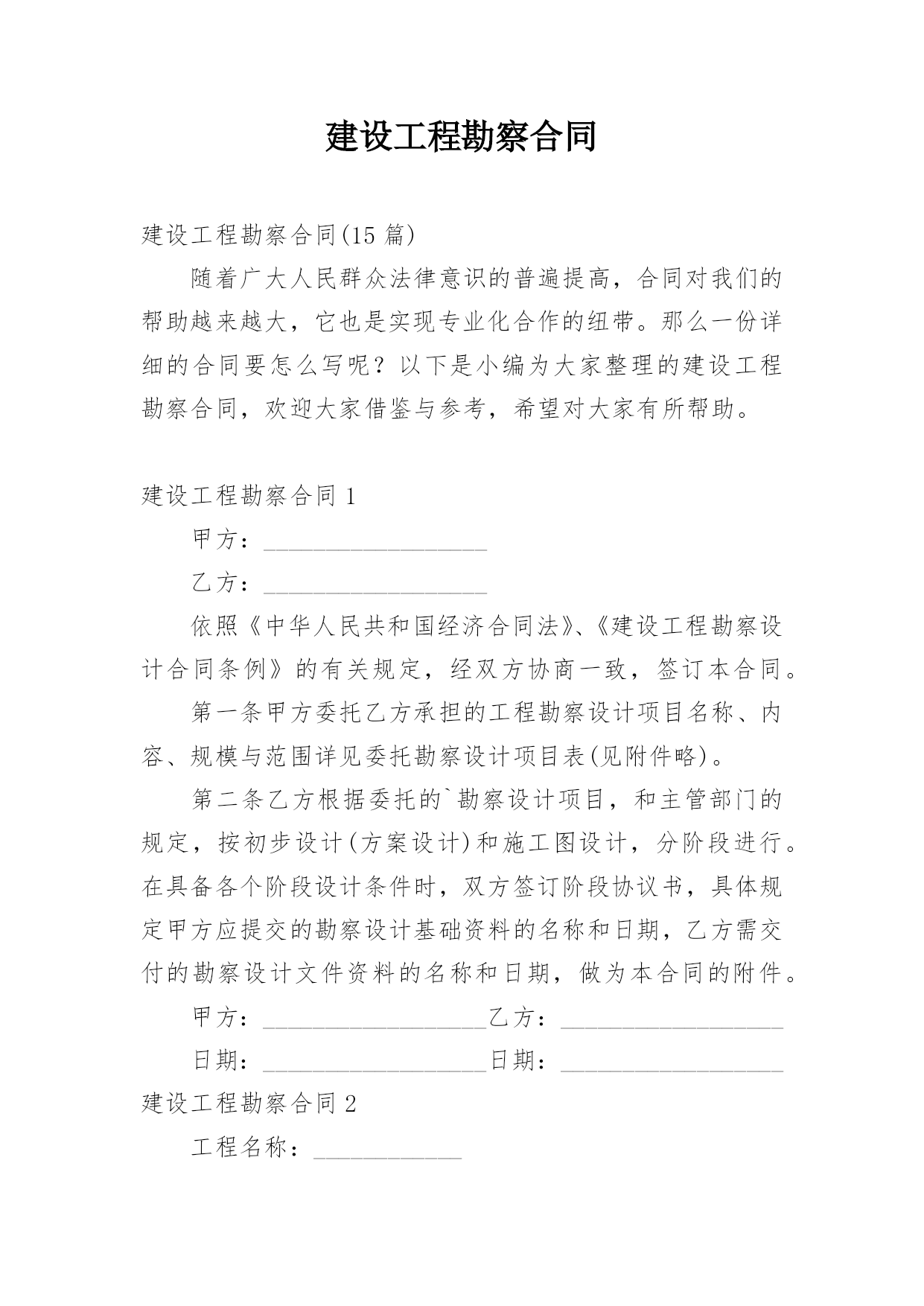 建设工程勘察合同

建设工程勘察合同(15 篇)

随着广大人民群众法律意识的普遍提高，合同对我们的帮助越来越大，它也是实现专业化合作的纽带。那么一份详细的合同要怎么写呢？以下是小编为大家整理的建设工程勘察合同，欢迎大家借鉴与参考，希望对大家有所帮助。

建设工程勘察合同 1

甲方：__________________

乙方：__________________

依照《中华人民共和国经济合同法》、《建设工程勘察设计合同条例》的有关规定，经双方协商一致，签订本合同。

第一条甲方委托乙方承担的工程勘察设计项目名称、内容、规模与范围详见委托勘察设计项目表(见附件略)。

第二条乙方根据委托的`勘察设计项目，和主管部门的规定，按初步设计(方案设计)和施工图设计，分阶段进行。在具备各个阶段设计条件时，双方签订阶段协议书，具体规定甲方应提交的勘察设计基础资料的名称和日期，乙方需交付的勘察设计文件资料的名称和日期，做为本合同的附件。

甲方：__________________乙方：__________________

日期：__________________日期：__________________

建设工程勘察合同 2

工程名称：____________